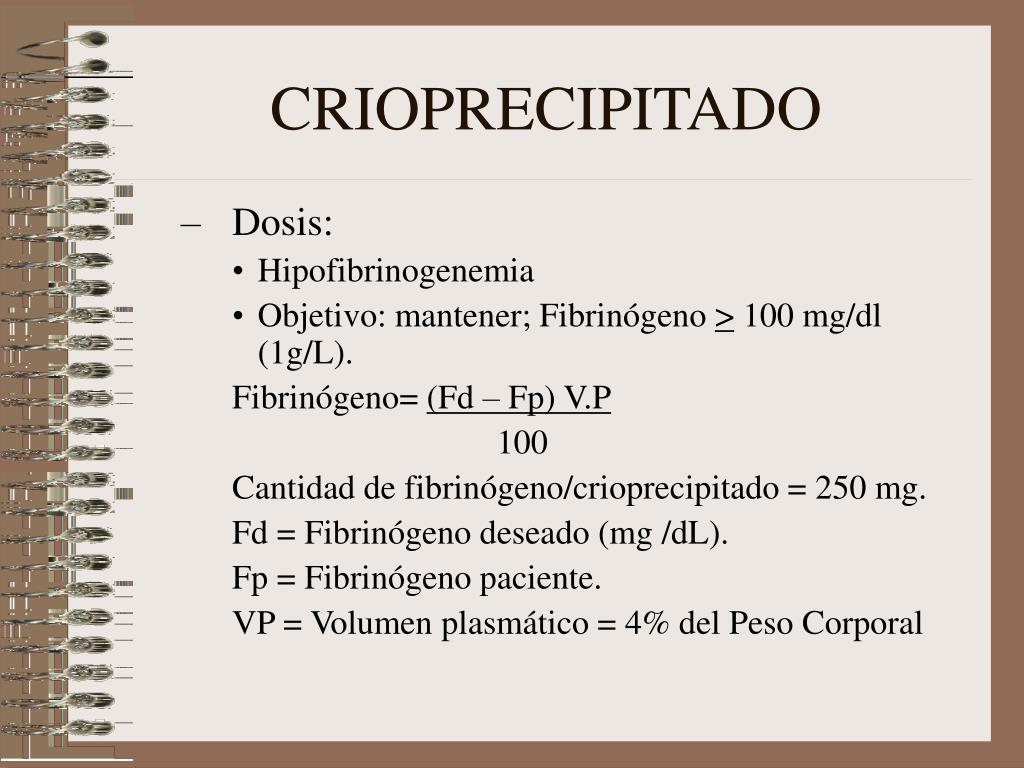 CRIOPRECIPITADO

– Dosis:

• Hipofibrinogenemia

• Objetivo: mantener; Fibrinógeno $\geq$ 100 mg/dl (1g/L).

Fibrinógeno= $\frac{(Fd – Fp) V.P}{100}$

Cantidad de fibrinógeno/crioprecipitado = 250 mg.

Fd = Fibrinógeno deseado (mg /dL).

Fp = Fibrinógeno paciente.

VP = Volumen plasmático = 4% del Peso Corporal